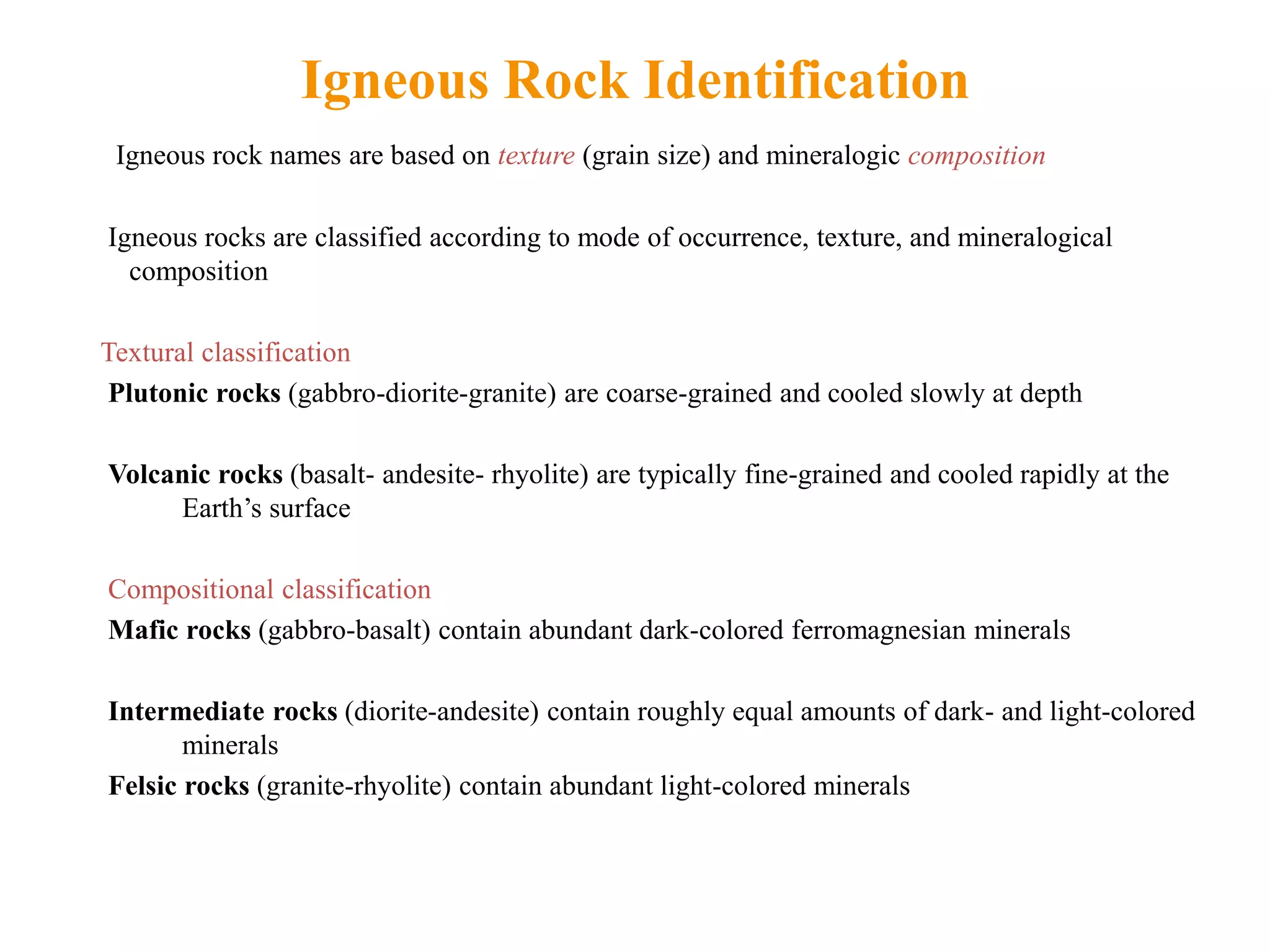 Igneous Rock Identification

Igneous rock names are based on texture (grain size) and mineralogic composition

Igneous rocks are classified according to mode of occurrence, texture, and mineralogical composition

Textural classification

Plutonic rocks (gabbro-diorite-granite) are coarse-grained and cooled slowly at depth

Volcanic rocks (basalt- andesite- rhyolite) are typically fine-grained and cooled rapidly at the Earth’s surface

Compositional classification

Mafic rocks (gabbro-basalt) contain abundant dark-colored ferromagnesian minerals

Intermediate rocks (diorite-andesite) contain roughly equal amounts of dark- and light-colored minerals

Felsic rocks (granite-rhyolite) contain abundant light-colored minerals